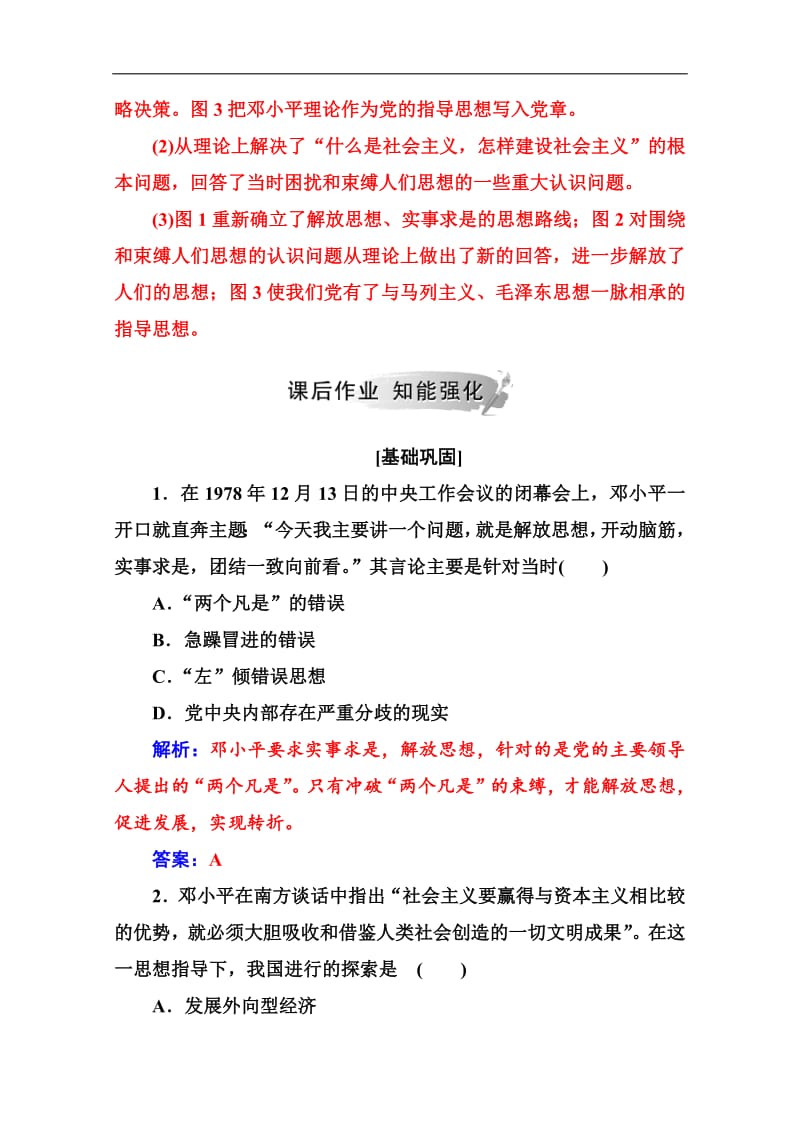 略决策。图 3 把邓小平理论作为党的指导思想写入党章。

(2)从理论上解决了“什么是社会主义，怎样建设社会主义”的根本问题，回答了当时困扰和束缚人们思想的一些重大认识问题。

(3)图 1 重新确立了解放思想、实事求是的思想路线；图 2 对围绕和束缚人们思想的认识问题从理论上做出了新的回答，进一步解放了人们的思想；图 3 使我们党有了与马列主义、毛泽东思想一脉相承的指导思想。

课后作业 知能强化

[基础巩固]

1．在 1978 年 12 月 13 日的中央工作会议的闭幕会上，邓小平一开口就直奔主题 “今天我主要讲一个问题，就是解放思想，开动脑筋，实事求是，团结一致向前看。”其言论主要是针对当时(　　)

A．“两个凡是”的错误

B．急躁冒进的错误

C．“左”倾错误思想

D．党中央内部存在严重分歧的现实

解析：邓小平要求实事求是，解放思想，针对的是党的主要领导人提出的“两个凡是”。只有冲破“两个凡是”的束缚，才能解放思想，促进发展，实现转折。

答案：A

2．邓小平在南方谈话中指出“社会主义要赢得与资本主义相比较的优势，就必须大胆吸收和借鉴人类社会创造的一切文明成果”。在这一思想指导下，我国进行的探索是　(　　)

A．发展外向型经济